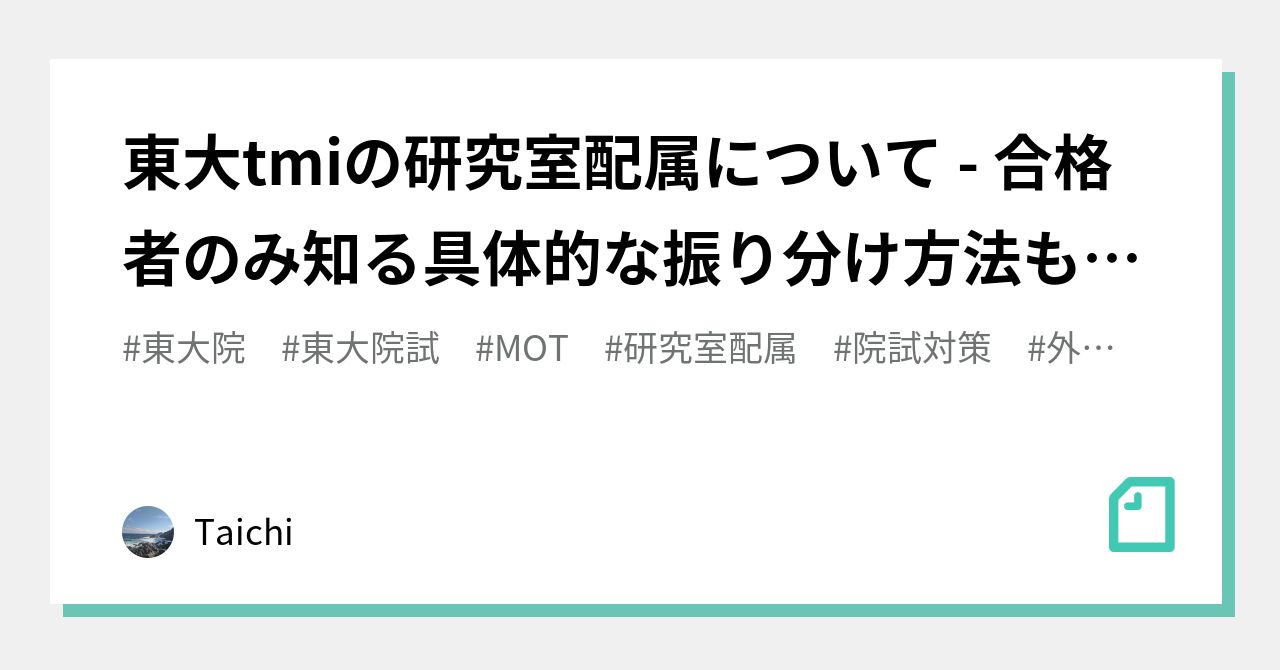 東大tmiの研究室配属について - 合格者のみ知る具体的な振り分け方法も…

#東大院　#東大院試　#MOT　#研究室配属　#院試対策　#外…

Taichi